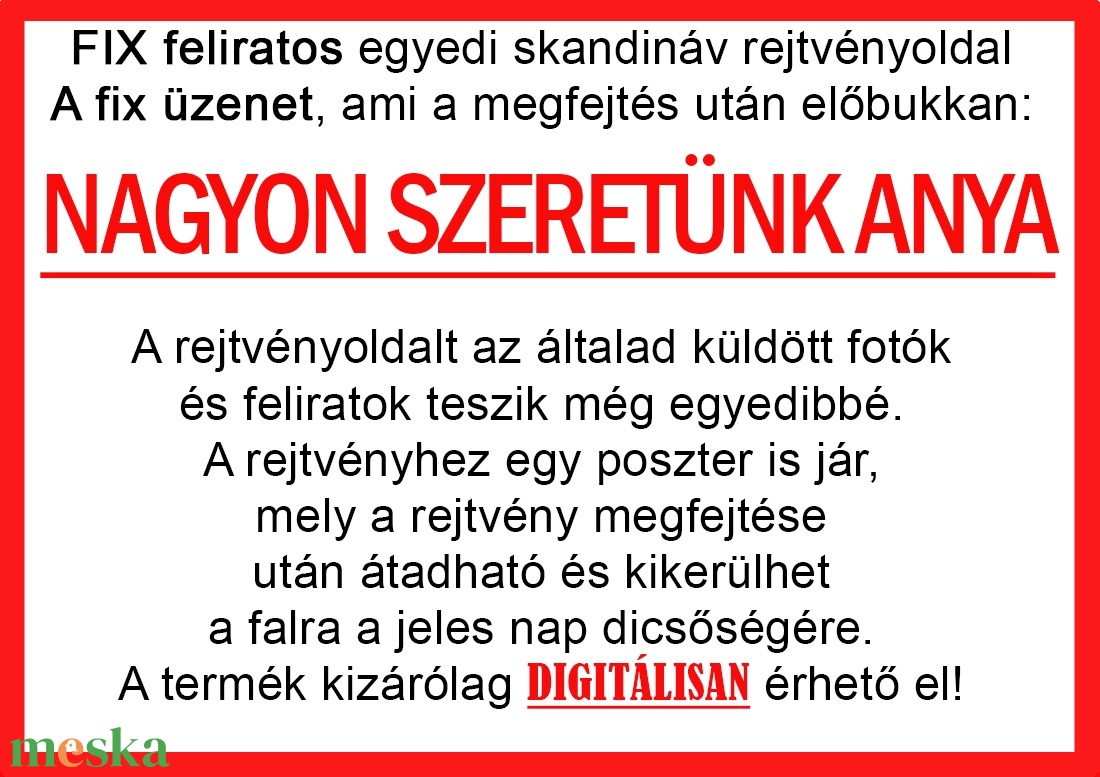 FIX feliratos egyedi skandináv rejtvényoldal
A fix üzenet, ami a megfejtés után előbukkan:

NAGYON SZERETÜNK ANYA

A rejtvényoldalt az általad küldött fotók és feliratok teszik még egyedibbé. A rejtvényhez egy poszter is jár, mely a rejtvény megfejtése után átadható és kikerülhet a falra a jeles nap dicsőségére. A termék kizárólag DIGITÁLISAN érhető el!

meska